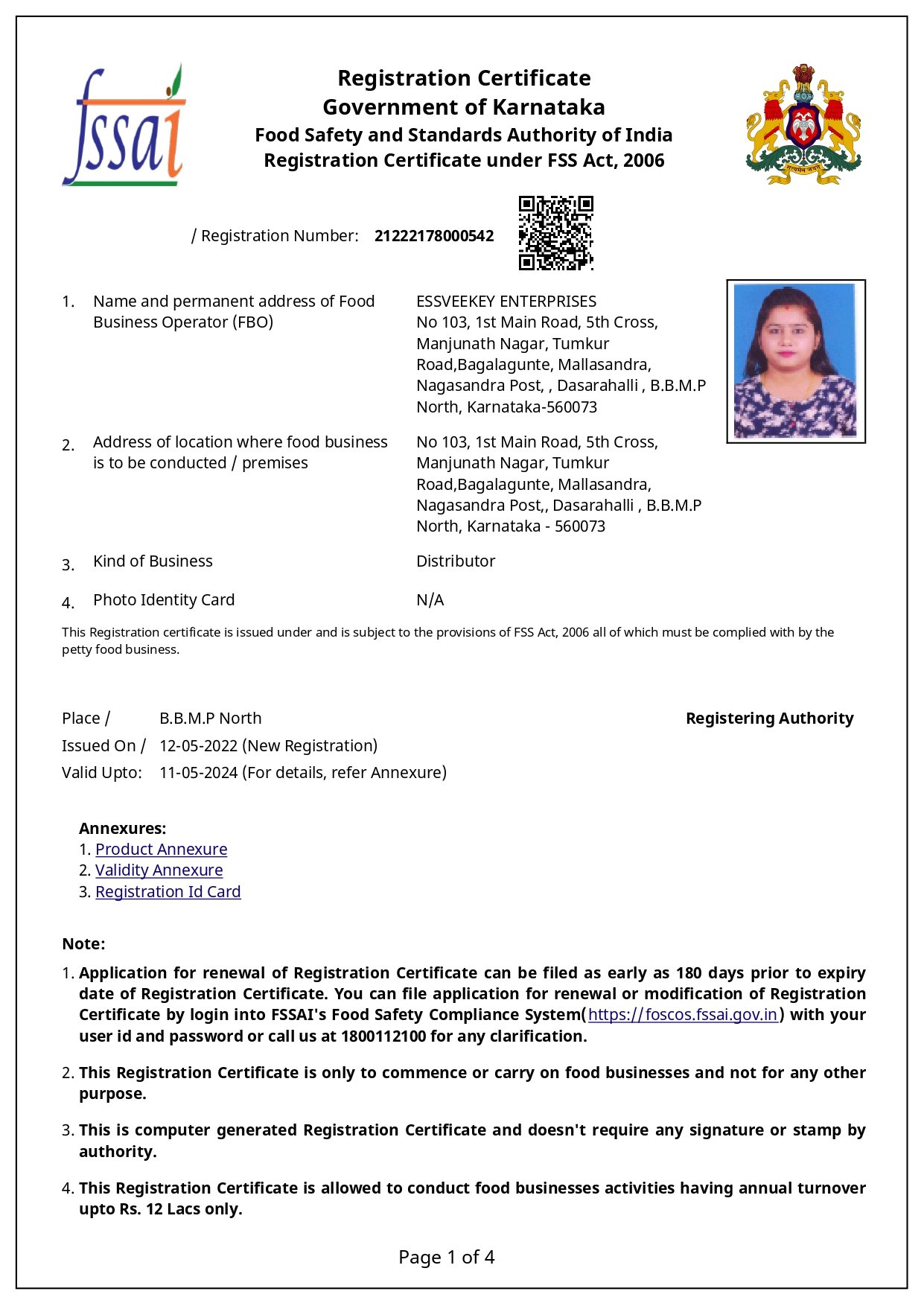 fssai

Registration Certificate
Government of Karnataka
Food Safety and Standards Authority of India
Registration Certificate under FSS Act, 2006

सत्यमेव जयते

/ Registration Number: 21222178000542

1. Name and permanent address of Food Business Operator (FBO)
ESSVEEKEY ENTERPRISES
No 103, 1st Main Road, 5th Cross, Manjunath Nagar, Tumkur Road,Bagalagunte, Mallasandra, Nagasandra Post, , Dasarahalli , B.B.M.P North, Karnataka-560073

2. Address of location where food business is to be conducted / premises
No 103, 1st Main Road, 5th Cross, Manjunath Nagar, Tumkur Road,Bagalagunte, Mallasandra, Nagasandra Post,, Dasarahalli , B.B.M.P North, Karnataka - 560073

3. Kind of Business
Distributor

4. Photo Identity Card
N/A

This Registration certificate is issued under and is subject to the provisions of FSS Act, 2006 all of which must be complied with by the petty food business.

Place / B.B.M.P North
Registering Authority
Issued On / 12-05-2022 (New Registration)
Valid Upto: 11-05-2024 (For details, refer Annexure)

Annexures:
1. Product Annexure
2. Validity Annexure
3. Registration Id Card

Note:
1. Application for renewal of Registration Certificate can be filed as early as 180 days prior to expiry date of Registration Certificate. You can file application for renewal or modification of Registration Certificate by login into FSSAI's Food Safety Compliance System(https://foscos.fssai.gov.in) with your user id and password or call us at 1800112100 for any clarification.

2. This Registration Certificate is only to commence or carry on food businesses and not for any other purpose.

3. This is computer generated Registration Certificate and doesn't require any signature or stamp by authority.

4. This Registration Certificate is allowed to conduct food businesses activities having annual turnover upto Rs. 12 Lacs only.

Page 1 of 4